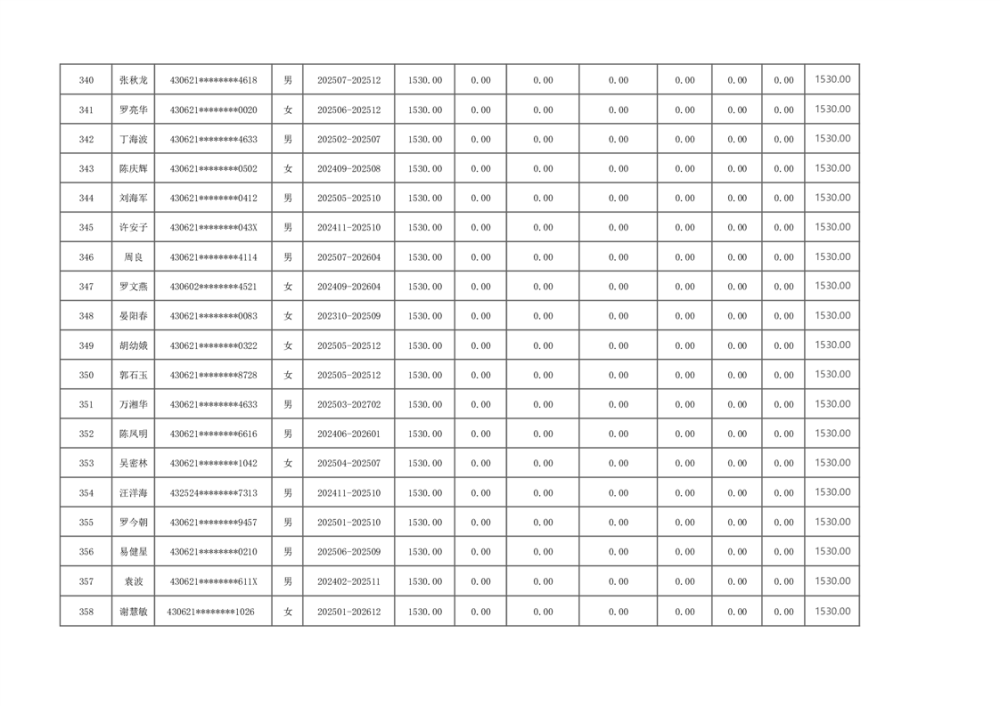 | 340 | 张秋龙 | 430621********4618 | 男 | 202507-202512 | 1530.00 | 0.00 | 0.00 | 0.00 | 0.00 | 0.00 | 0.00 | 1530.00 |
|---|---|---|---|---|---|---|---|---|---|---|---|---|
| 341 | 罗亮华 | 430621********0020 | 女 | 202506-202512 | 1530.00 | 0.00 | 0.00 | 0.00 | 0.00 | 0.00 | 0.00 | 1530.00 |
| 342 | 丁海波 | 430621********4633 | 男 | 202502-202507 | 1530.00 | 0.00 | 0.00 | 0.00 | 0.00 | 0.00 | 0.00 | 1530.00 |
| 343 | 陈庆辉 | 430621********0502 | 女 | 202409-202508 | 1530.00 | 0.00 | 0.00 | 0.00 | 0.00 | 0.00 | 0.00 | 1530.00 |
| 344 | 刘海军 | 430621********0412 | 男 | 202505-202510 | 1530.00 | 0.00 | 0.00 | 0.00 | 0.00 | 0.00 | 0.00 | 1530.00 |
| 345 | 许安子 | 430621********043X | 男 | 202411-202510 | 1530.00 | 0.00 | 0.00 | 0.00 | 0.00 | 0.00 | 0.00 | 1530.00 |
| 346 | 周良 | 430621********4114 | 男 | 202507-202604 | 1530.00 | 0.00 | 0.00 | 0.00 | 0.00 | 0.00 | 0.00 | 1530.00 |
| 347 | 罗文燕 | 430602********4521 | 女 | 202409-202604 | 1530.00 | 0.00 | 0.00 | 0.00 | 0.00 | 0.00 | 0.00 | 1530.00 |
| 348 | 晏阳春 | 430621********0083 | 女 | 202310-202509 | 1530.00 | 0.00 | 0.00 | 0.00 | 0.00 | 0.00 | 0.00 | 1530.00 |
| 349 | 胡幼娥 | 430621********0322 | 女 | 202505-202512 | 1530.00 | 0.00 | 0.00 | 0.00 | 0.00 | 0.00 | 0.00 | 1530.00 |
| 350 | 郭石玉 | 430621********8728 | 女 | 202505-202512 | 1530.00 | 0.00 | 0.00 | 0.00 | 0.00 | 0.00 | 0.00 | 1530.00 |
| 351 | 万湘华 | 430621********4633 | 男 | 202503-202702 | 1530.00 | 0.00 | 0.00 | 0.00 | 0.00 | 0.00 | 0.00 | 1530.00 |
| 352 | 陈凤明 | 430621********6616 | 男 | 202406-202601 | 1530.00 | 0.00 | 0.00 | 0.00 | 0.00 | 0.00 | 0.00 | 1530.00 |
| 353 | 吴密林 | 430621********1042 | 女 | 202504-202507 | 1530.00 | 0.00 | 0.00 | 0.00 | 0.00 | 0.00 | 0.00 | 1530.00 |
| 354 | 汪洋海 | 432524********7313 | 男 | 202411-202510 | 1530.00 | 0.00 | 0.00 | 0.00 | 0.00 | 0.00 | 0.00 | 1530.00 |
| 355 | 罗今朝 | 430621********9457 | 男 | 202501-202510 | 1530.00 | 0.00 | 0.00 | 0.00 | 0.00 | 0.00 | 0.00 | 1530.00 |
| 356 | 易健星 | 430621********0210 | 男 | 202506-202509 | 1530.00 | 0.00 | 0.00 | 0.00 | 0.00 | 0.00 | 0.00 | 1530.00 |
| 357 | 袁波 | 430621********611X | 男 | 202402-202511 | 1530.00 | 0.00 | 0.00 | 0.00 | 0.00 | 0.00 | 0.00 | 1530.00 |
| 358 | 谢慧敏 | 430621********1026 | 女 | 202501-202612 | 1530.00 | 0.00 | 0.00 | 0.00 | 0.00 | 0.00 | 0.00 | 1530.00 |